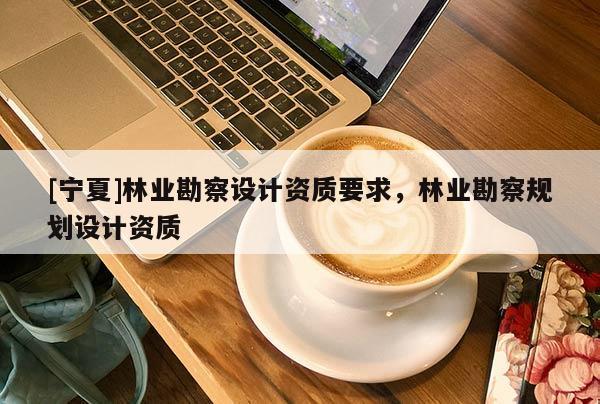 [宁夏]林业勘察设计资质要求，林业勘察规划设计资质